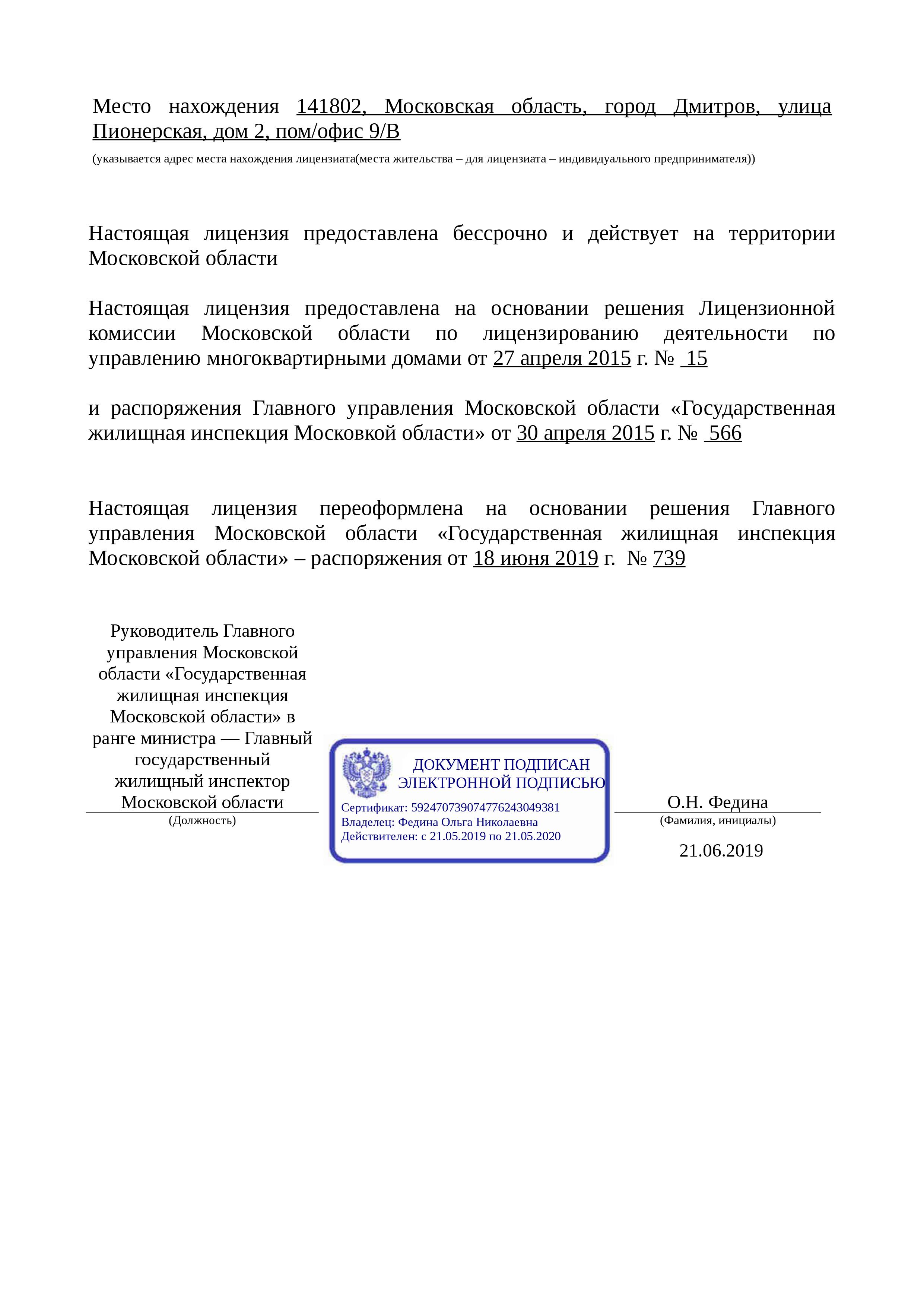 Место нахождения 141802, Московская область, город Дмитров, улица Пионерская, дом 2, пом/офис 9/В

(указывается адрес места нахождения лицензиата(места жительства – для лицензиата – индивидуального предпринимателя))

Настоящая лицензия предоставлена бессрочно и действует на территории Московской области

Настоящая лицензия предоставлена на основании решения Лицензионной комиссии Московской области по лицензированию деятельности по управлению многоквартирными домами от 27 апреля 2015 г. № 15

и распоряжения Главного управления Московской области «Государственная жилищная инспекция Московкой области» от 30 апреля 2015 г. № 566

Настоящая лицензия переоформлена на основании решения Главного управления Московской области «Государственная жилищная инспекция Московской области» – распоряжения от 18 июня 2019 г. № 739

Руководитель Главного управления Московской области «Государственная жилищная инспекция Московской области» в ранге министра — Главный государственный жилищный инспектор Московской области
(Должность)

ДОКУМЕНТ ПОДПИСАН ЭЛЕКТРОННОЙ ПОДПИСЬЮ
Сертификат: 592470739074776243049381
Владелец: Федина Ольга Николаевна
Действителен: с 21.05.2019 по 21.05.2020

О.Н. Федина
(Фамилия, инициалы)

21.06.2019